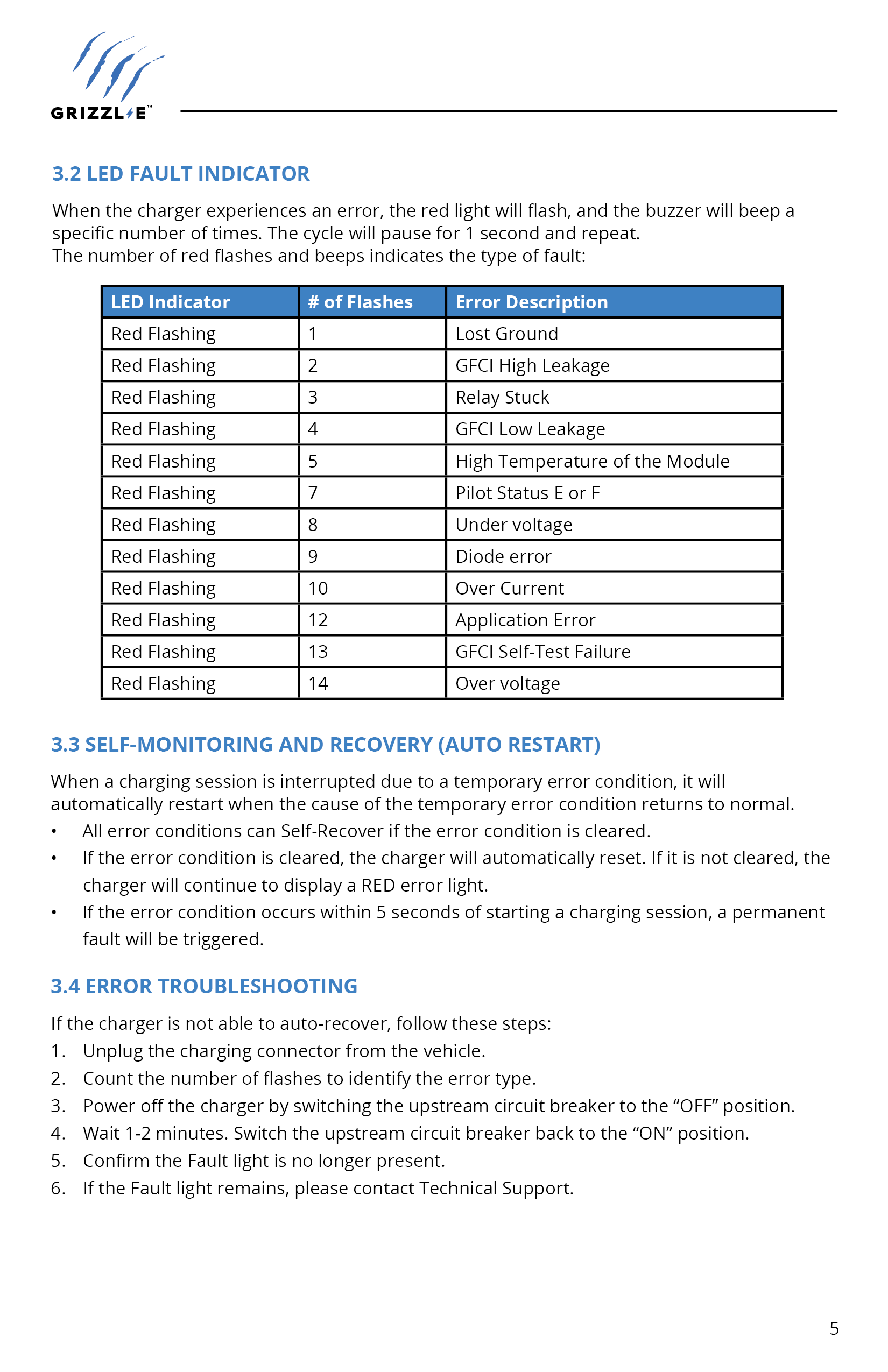 GRIZZL-E™

3.2 LED FAULT INDICATOR

When the charger experiences an error, the red light will flash, and the buzzer will beep a specific number of times. The cycle will pause for 1 second and repeat.
The number of red flashes and beeps indicates the type of fault:

| LED Indicator | # of Flashes | Error Description |
|---|---|---|
| Red Flashing | 1 | Lost Ground |
| Red Flashing | 2 | GFCI High Leakage |
| Red Flashing | 3 | Relay Stuck |
| Red Flashing | 4 | GFCI Low Leakage |
| Red Flashing | 5 | High Temperature of the Module |
| Red Flashing | 7 | Pilot Status E or F |
| Red Flashing | 8 | Under voltage |
| Red Flashing | 9 | Diode error |
| Red Flashing | 10 | Over Current |
| Red Flashing | 12 | Application Error |
| Red Flashing | 13 | GFCI Self-Test Failure |
| Red Flashing | 14 | Over voltage |

3.3 SELF-MONITORING AND RECOVERY (AUTO RESTART)

When a charging session is interrupted due to a temporary error condition, it will automatically restart when the cause of the temporary error condition returns to normal.
• All error conditions can Self-Recover if the error condition is cleared.
• If the error condition is cleared, the charger will automatically reset. If it is not cleared, the charger will continue to display a RED error light.
• If the error condition occurs within 5 seconds of starting a charging session, a permanent fault will be triggered.

3.4 ERROR TROUBLESHOOTING

If the charger is not able to auto-recover, follow these steps:
1. Unplug the charging connector from the vehicle.
2. Count the number of flashes to identify the error type.
3. Power off the charger by switching the upstream circuit breaker to the “OFF” position.
4. Wait 1-2 minutes. Switch the upstream circuit breaker back to the “ON” position.
5. Confirm the Fault light is no longer present.
6. If the Fault light remains, please contact Technical Support.

5